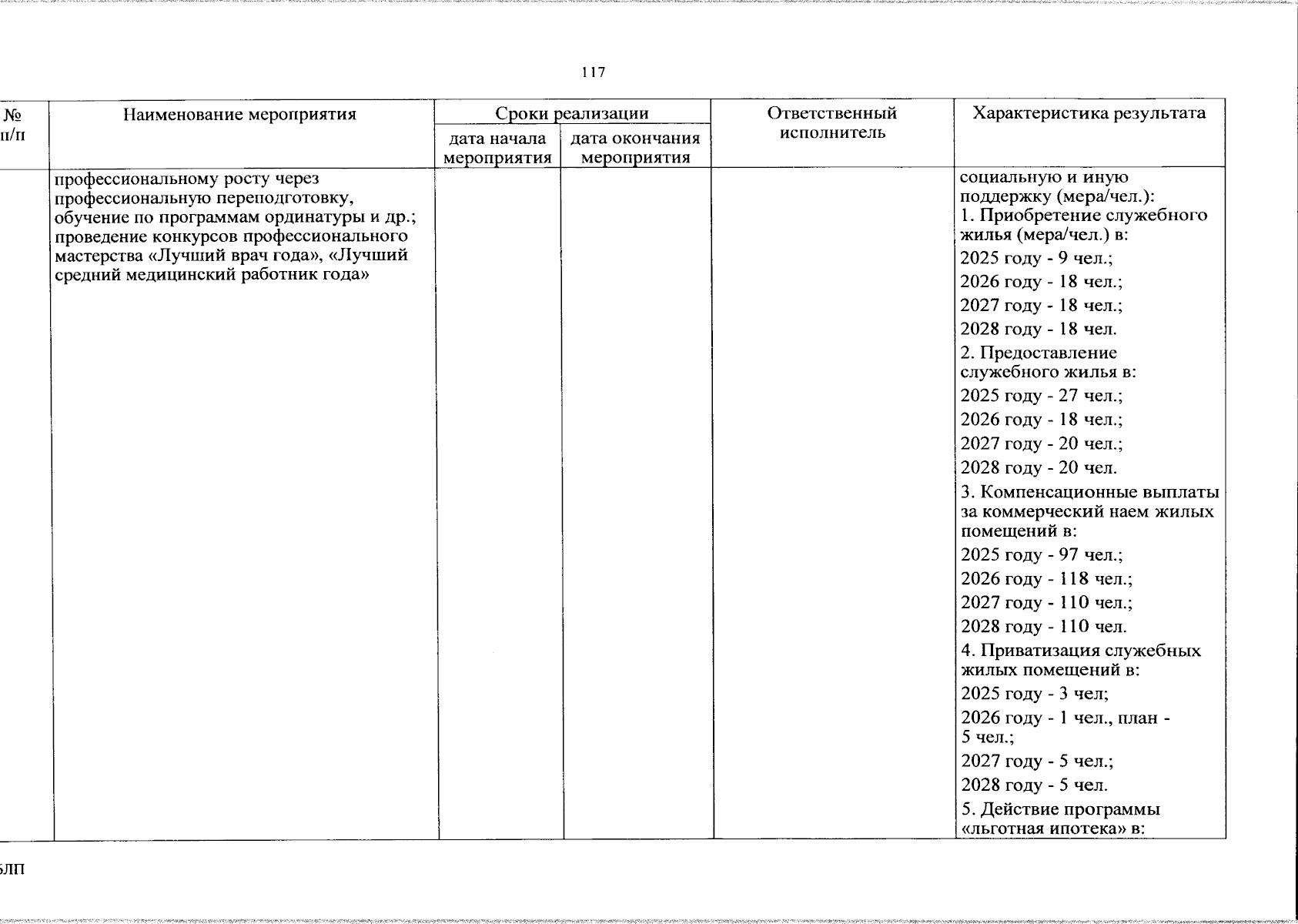 117

| № п/п | Наименование мероприятия | Сроки реализации: дата начала мероприятия | Сроки реализации: дата окончания мероприятия | Ответственный исполнитель | Характеристика результата |
|---|---|---|---|---|---|
| | профессиональному росту через профессиональную переподготовку, обучение по программам ординатуры и др.; проведение конкурсов профессионального мастерства «Лучший врач года», «Лучший средний медицинский работник года» | | | | социальную и иную поддержку (мера/чел.): 1. Приобретение служебного жилья (мера/чел.) в: 2025 году - 9 чел.; 2026 году - 18 чел.; 2027 году - 18 чел.; 2028 году - 18 чел. 2. Предоставление служебного жилья в: 2025 году - 27 чел.; 2026 году - 18 чел.; 2027 году - 20 чел.; 2028 году - 20 чел. 3. Компенсационные выплаты за коммерческий наем жилых помещений в: 2025 году - 97 чел.; 2026 году - 118 чел.; 2027 году - 110 чел.; 2028 году - 110 чел. 4. Приватизация служебных жилых помещений в: 2025 году - 3 чел; 2026 году - 1 чел., план - 5 чел.; 2027 году - 5 чел.; 2028 году - 5 чел. 5. Действие программы «льготная ипотека» в: |

ЛП